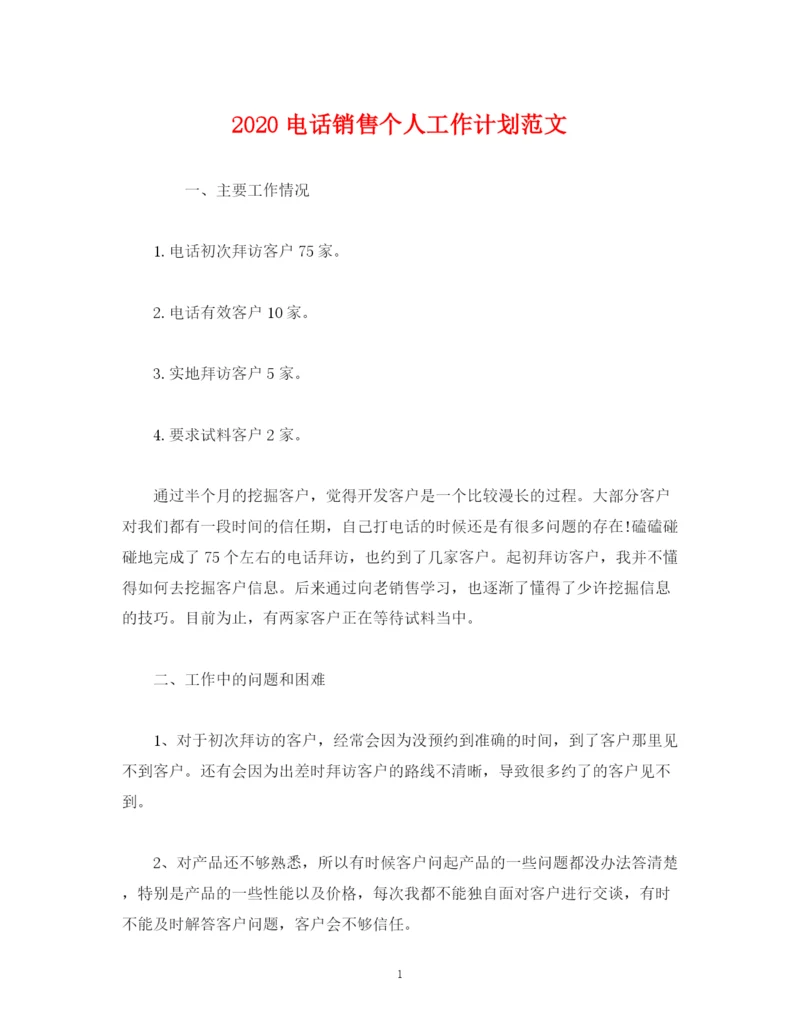 2020 电话销售个人工作计划范文

一、主要工作情况

1. 电话初次拜访客户 75 家。

2. 电话有效客户 10 家。

3. 实地拜访客户 5 家。

4. 要求试料客户 2 家。

通过半个月的挖掘客户，觉得开发客户是一个比较漫长的过程。大部分客户对我们都有一段时间的信任期，自己打电话的时候还是有很多问题的存在!磕磕碰碰地完成了 75 个左右的电话拜访，也约到了几家客户。起初拜访客户，我并不懂得如何去挖掘客户信息。后来通过向老销售学习，也逐渐了懂得了少许挖掘信息的技巧。目前为止，有两家客户正在等待试料当中。

二、工作中的问题和困难

1、对于初次拜访的客户，经常会因为没预约到准确的时间，到了客户那里见不到客户。还有会因为出差时拜访客户的路线不清晰，导致很多约了的客户见不到。

2、对产品还不够熟悉，所以有时候客户问起产品的一些问题都没办法答清楚，特别是产品的一些性能以及价格，每次我都不能独自面对客户进行交谈，有时不能及时解答客户问题，客户会不够信任。

1